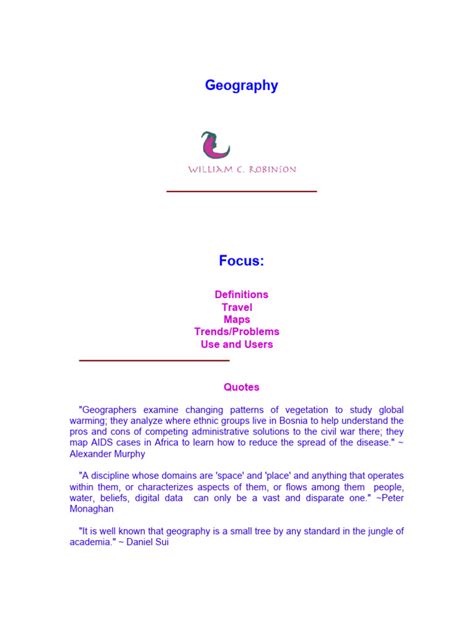 Geography

WILLIAM C. ROBINSON

Focus:

Definitions
Travel
Maps
Trends/Problems
Use and Users

Quotes

"Geographers examine changing patterns of vegetation to study global warming; they analyze where ethnic groups live in Bosnia to help understand the pros and cons of competing administrative solutions to the civil war there; they map AIDS cases in Africa to learn how to reduce the spread of the disease." ~ Alexander Murphy

"A discipline whose domains are 'space' and 'place' and anything that operates within them, or characterizes aspects of them, or flows among them people, water, beliefs, digital data can only be a vast and disparate one." ~Peter Monaghan

"It is well known that geography is a small tree by any standard in the jungle of academia." ~ Daniel Sui